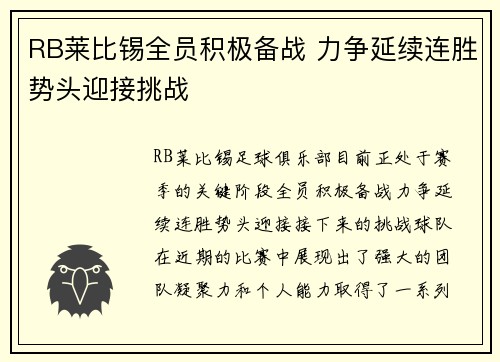 RB莱比锡全员积极备战 力争延续连胜势头迎接挑战

RB莱比锡足球俱乐部目前正处于赛季的关键阶段全员积极备战力争延续连胜势头迎接接下来的挑战球队在近期的比赛中展现出了强大的团队凝聚力和个人能力取得了一系列